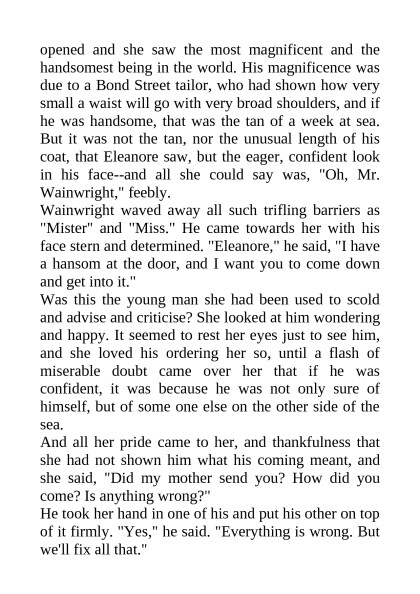 opened and she saw the most magnificent and the handsomest being in the world. His magnificence was due to a Bond Street tailor, who had shown how very small a waist will go with very broad shoulders, and if he was handsome, that was the tan of a week at sea. But it was not the tan, nor the unusual length of his coat, that Eleanore saw, but the eager, confident look in his face--and all she could say was, "Oh, Mr. Wainwright," feebly.
Wainwright waved away all such trifling barriers as "Mister" and "Miss." He came towards her with his face stern and determined. "Eleanore," he said, "I have a hansom at the door, and I want you to come down and get into it."
Was this the young man she had been used to scold and advise and criticise? She looked at him wondering and happy. It seemed to rest her eyes just to see him, and she loved his ordering her so, until a flash of miserable doubt came over her that if he was confident, it was because he was not only sure of himself, but of some one else on the other side of the sea.
And all her pride came to her, and thankfulness that she had not shown him what his coming meant, and she said, "Did my mother send you? How did you come? Is anything wrong?"
He took her hand in one of his and put his other on top of it firmly. "Yes," he said. "Everything is wrong. But we'll fix all that."